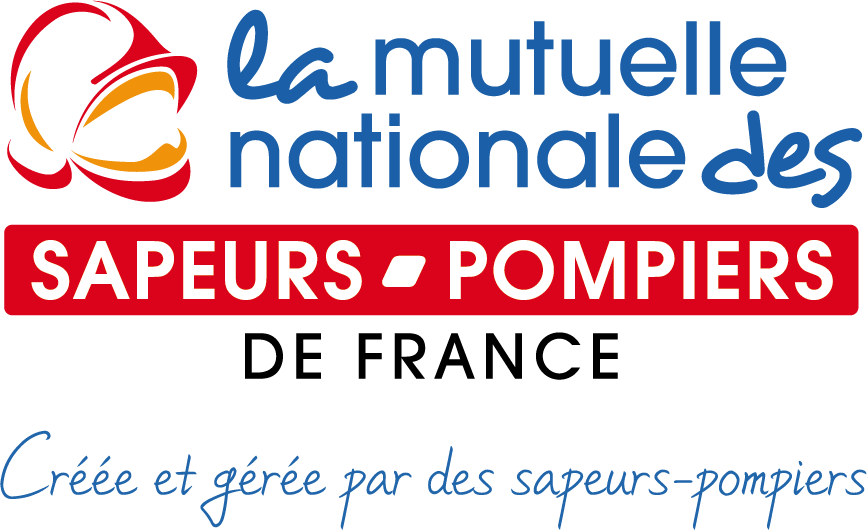 la mutuelle nationale des
SAPEURS - POMPIERS
DE FRANCE

Créée et gérée par des sapeurs-pompiers